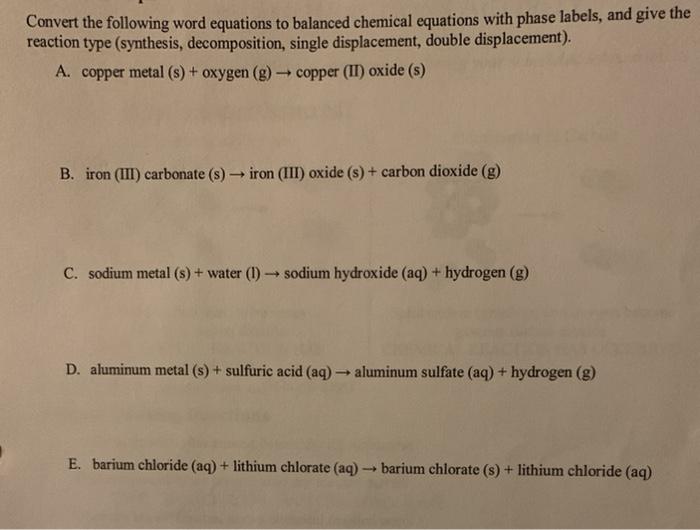 Convert the following word equations to balanced chemical equations with phase labels, and give the reaction type (synthesis, decomposition, single displacement, double displacement).

A. copper metal (s) + oxygen (g) → copper (II) oxide (s)

B. iron (III) carbonate (s) → iron (III) oxide (s) + carbon dioxide (g)

C. sodium metal (s) + water (l) → sodium hydroxide (aq) + hydrogen (g)

D. aluminum metal (s) + sulfuric acid (aq) → aluminum sulfate (aq) + hydrogen (g)

E. barium chloride (aq) + lithium chlorate (aq) → barium chlorate (s) + lithium chloride (aq)